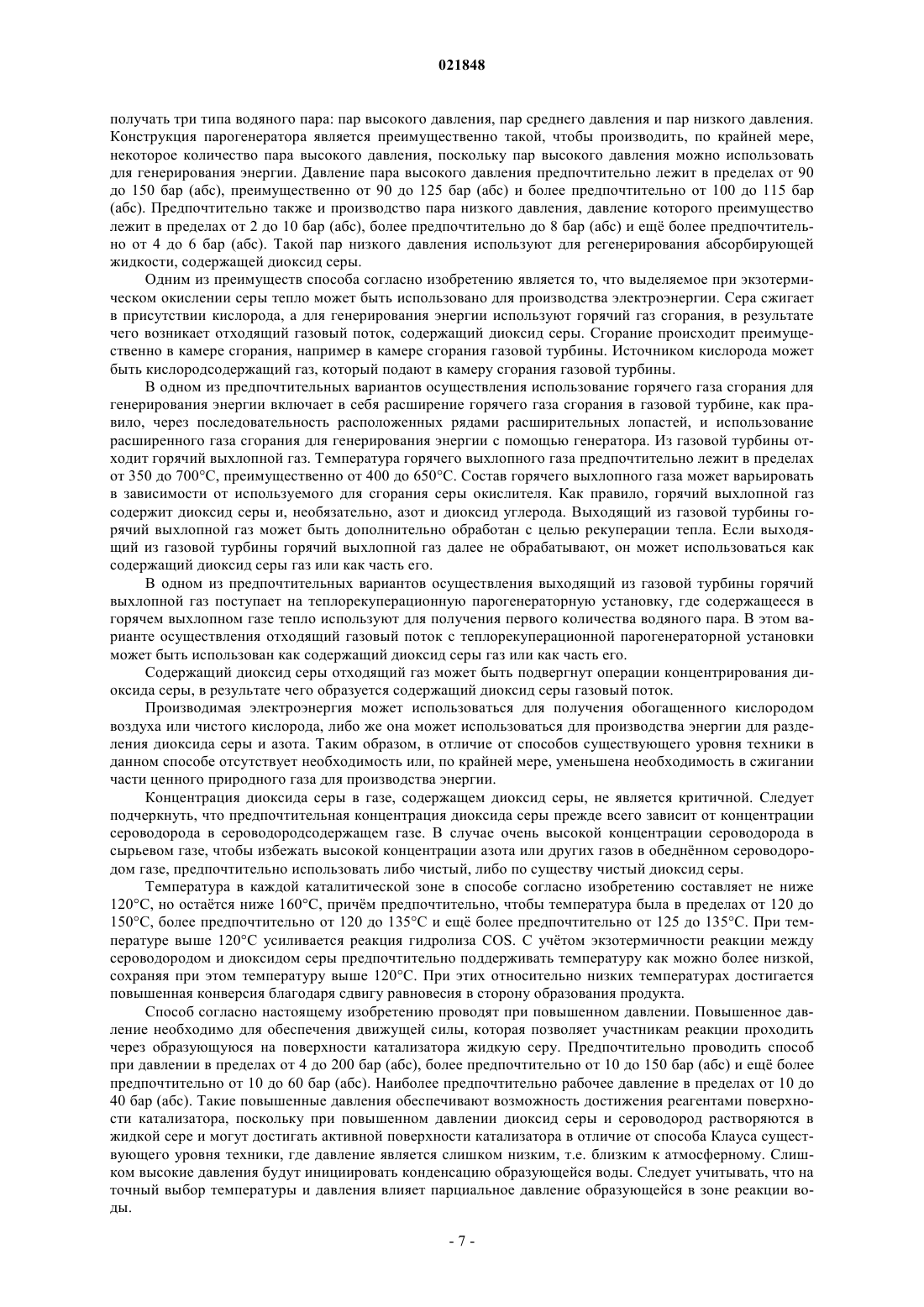 021848

получать три типа водяного пара: пар высокого давления, пар среднего давления и пар низкого давления. Конструкция парогенератора является преимущественно такой, чтобы производить, по крайней мере, некоторое количество пара высокого давления, поскольку пар высокого давления можно использовать для генерирования энергии. Давление пара высокого давления предпочтительно лежит в пределах от 90 до 150 бар (абс), преимущественно от 90 до 125 бар (абс) и более предпочтительно от 100 до 115 бар (абс). Предпочтительно также и производство пара низкого давления, давление которого преимущество лежит в пределах от 2 до 10 бар (абс), более предпочтительно до 8 бар (абс) и ещё более предпочтительно от 4 до 6 бар (абс). Такой пар низкого давления используют для регенерирования абсорбирующей жидкости, содержащей диоксид серы.

Одним из преимуществ способа согласно изобретению является то, что выделяемое при экзотермическом окислении серы тепло может быть использовано для производства электроэнергии. Сера сжигает в присутствии кислорода, а для генерирования энергии используют горячий газ сгорания, в результате чего возникает отходящий газовый поток, содержащий диоксид серы. Сгорание происходит преимущественно в камере сгорания, например в камере сгорания газовой турбины. Источником кислорода может быть кислородсодержащий газ, который подают в камеру сгорания газовой турбины.

В одном из предпочтительных вариантов осуществления использование горячего газа сгорания для генерирования энергии включает в себя расширение горячего газа сгорания в газовой турбине, как правило, через последовательность расположенных рядами расширительных лопастей, и использование расширенного газа сгорания для генерирования энергии с помощью генератора. Из газовой турбины отходит горячий выхлопной газ. Температура горячего выхлопного газа предпочтительно лежит в пределах от 350 до 700°C, преимущественно от 400 до 650°C. Состав горячего выхлопного газа может варьировать в зависимости от используемого для сгорания серы окислителя. Как правило, горячий выхлопной газ содержит диоксид серы и, необязательно, азот и диоксид углерода. Выходящий из газовой турбины горячий выхлопной газ может быть дополнительно обработан с целью рекуперации тепла. Если выходящий из газовой турбины горячий выхлопной газ далее не обрабатывают, он может использоваться как содержащий диоксид серы газ или как часть его.

В одном из предпочтительных вариантов осуществления выходящий из газовой турбины горячий выхлопной газ поступает на теплорекуперационную парогенераторную установку, где содержащееся в горячем выхлопном газе тепло используют для получения первого количества водяного пара. В этом варианте осуществления отходящий газовый поток с теплорекуперационной парогенераторной установки может быть использован как содержащий диоксид серы газ или как часть его.

Содержащий диоксид серы отходящий газ может быть подвергнут операции концентрирования диоксида серы, в результате чего образуется содержащий диоксид серы газовый поток.

Производимая электроэнергия может использоваться для получения обогащенного кислородом воздуха или чистого кислорода, либо же она может использоваться для производства энергии для разделения диоксида серы и азота. Таким образом, в отличие от способов существующего уровня техники в данном способе отсутствует необходимость или, по крайней мере, уменьшена необходимость в сжигании части ценного природного газа для производства энергии.

Концентрация диоксида серы в газе, содержащем диоксид серы, не является критичной. Следует подчеркнуть, что предпочтительная концентрация диоксида серы прежде всего зависит от концентрации сероводорода в сероводородсодержащем газе. В случае очень высокой концентрации сероводорода в сырьевом газе, чтобы избежать высокой концентрации азота или других газов в обеднённом сероводородом газе, предпочтительно использовать либо чистый, либо по существу чистый диоксид серы.

Температура в каждой каталитической зоне в способе согласно изобретению составляет не ниже 120°C, но остаётся ниже 160°C, причём предпочтительно, чтобы температура была в пределах от 120 до 150°C, более предпочтительно от 120 до 135°C и ещё более предпочтительно от 125 до 135°C. При температуре выше 120°C усиливается реакция гидролиза COS. С учётом экзотермичности реакции между сероводородом и диоксидом серы предпочтительно поддерживать температуру как можно более низкой, сохраняя при этом температуру выше 120°C. При этих относительно низких температурах достигается повышенная конверсия благодаря сдвигу равновесия в сторону образования продукта.

Способ согласно настоящему изобретению проводят при повышенном давлении. Повышенное давление необходимо для обеспечения движущей силы, которая позволяет участникам реакции проходить через образующуюся на поверхности катализатора жидкую серу. Предпочтительно проводить способ при давлении в пределах от 4 до 200 бар (абс), более предпочтительно от 10 до 150 бар (абс) и ещё более предпочтительно от 10 до 60 бар (абс). Наиболее предпочтительно рабочее давление в пределах от 10 до 40 бар (абс). Такие повышенные давления обеспечивают возможность достижения реагентами поверхности катализатора, поскольку при повышенном давлении диоксид серы и сероводород растворяются в жидкой сере и могут достигать активной поверхности катализатора в отличие от способа Клауса существующего уровня техники, где давление является слишком низким, т.е. близким к атмосферному. Слишком высокие давления будут инициировать конденсацию образующейся воды. Следует учитывать, что на точный выбор температуры и давления влияет парциальное давление образующейся в зоне реакции воды.

- 7 -